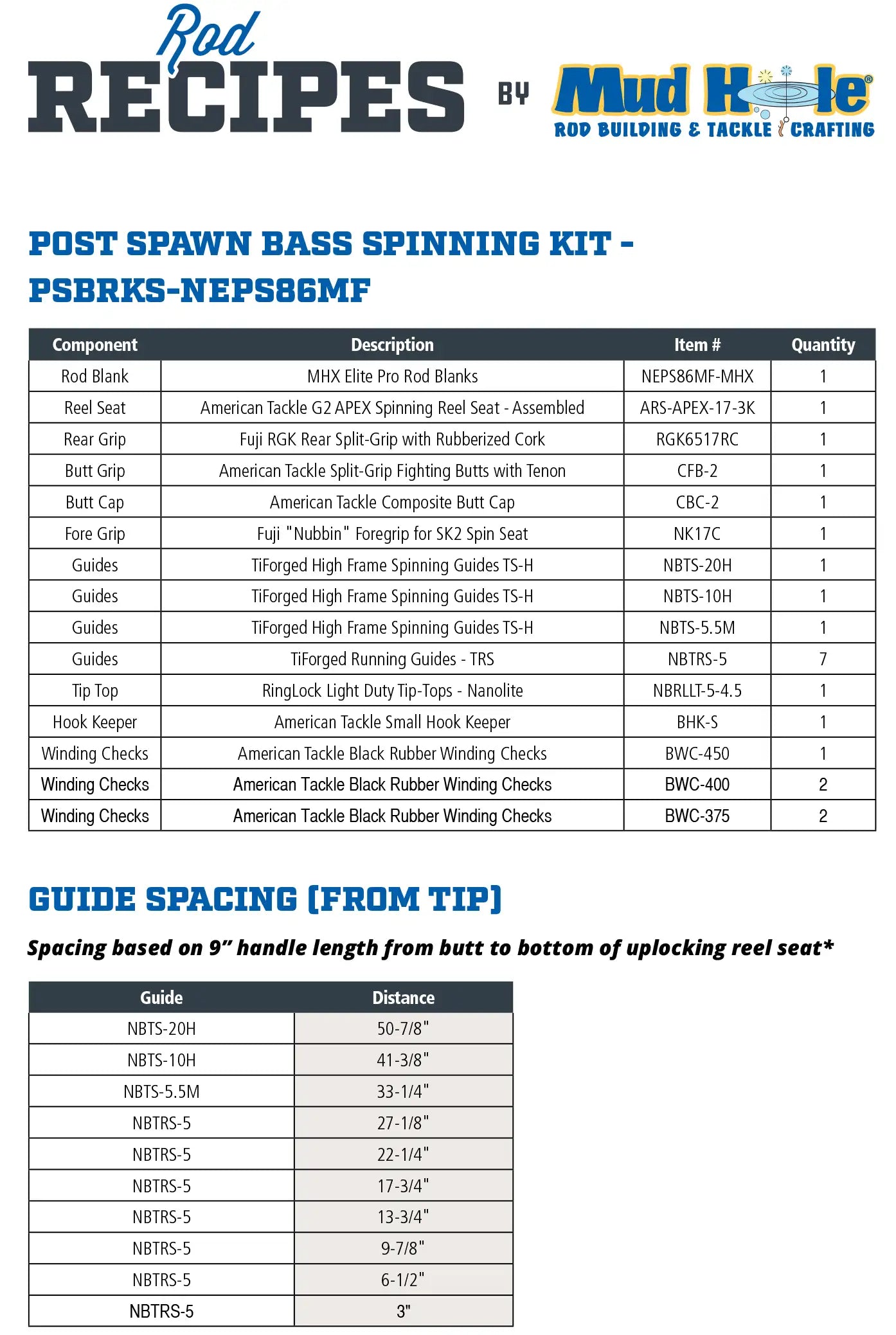 Rod RECIPES BY Mud Hole®
ROD BUILDING & TACKLE CRAFTING

POST SPAWN BASS SPINNING KIT - PSBRKS-NEPS86MF

| Component | Description | Item # | Quantity |
|---|---|---|---|
| Rod Blank | MHX Elite Pro Rod Blanks | NEPS86MF-MHX | 1 |
| Reel Seat | American Tackle G2 APEX Spinning Reel Seat - Assembled | ARS-APEX-17-3K | 1 |
| Rear Grip | Fuji RGK Rear Split-Grip with Rubberized Cork | RGK6517RC | 1 |
| Butt Grip | American Tackle Split-Grip Fighting Butts with Tenon | CFB-2 | 1 |
| Butt Cap | American Tackle Composite Butt Cap | CBC-2 | 1 |
| Fore Grip | Fuji "Nubbin" Foregrip for SK2 Spin Seat | NK17C | 1 |
| Guides | TiForged High Frame Spinning Guides TS-H | NBTS-20H | 1 |
| Guides | TiForged High Frame Spinning Guides TS-H | NBTS-10H | 1 |
| Guides | TiForged High Frame Spinning Guides TS-H | NBTS-5.5M | 1 |
| Guides | TiForged Running Guides - TRS | NBTRS-5 | 7 |
| Tip Top | RingLock Light Duty Tip-Tops - Nanolite | NBRLLT-5-4.5 | 1 |
| Hook Keeper | American Tackle Small Hook Keeper | BHK-S | 1 |
| Winding Checks | American Tackle Black Rubber Winding Checks | BWC-450 | 1 |
| Winding Checks | American Tackle Black Rubber Winding Checks | BWC-400 | 2 |
| Winding Checks | American Tackle Black Rubber Winding Checks | BWC-375 | 2 |

GUIDE SPACING (FROM TIP)

Spacing based on 9" handle length from butt to bottom of uplocking reel seat*

| Guide | Distance |
|---|---|
| NBTS-20H | 50-7/8" |
| NBTS-10H | 41-3/8" |
| NBTS-5.5M | 33-1/4" |
| NBTRS-5 | 27-1/8" |
| NBTRS-5 | 22-1/4" |
| NBTRS-5 | 17-3/4" |
| NBTRS-5 | 13-3/4" |
| NBTRS-5 | 9-7/8" |
| NBTRS-5 | 6-1/2" |
| NBTRS-5 | 3" |